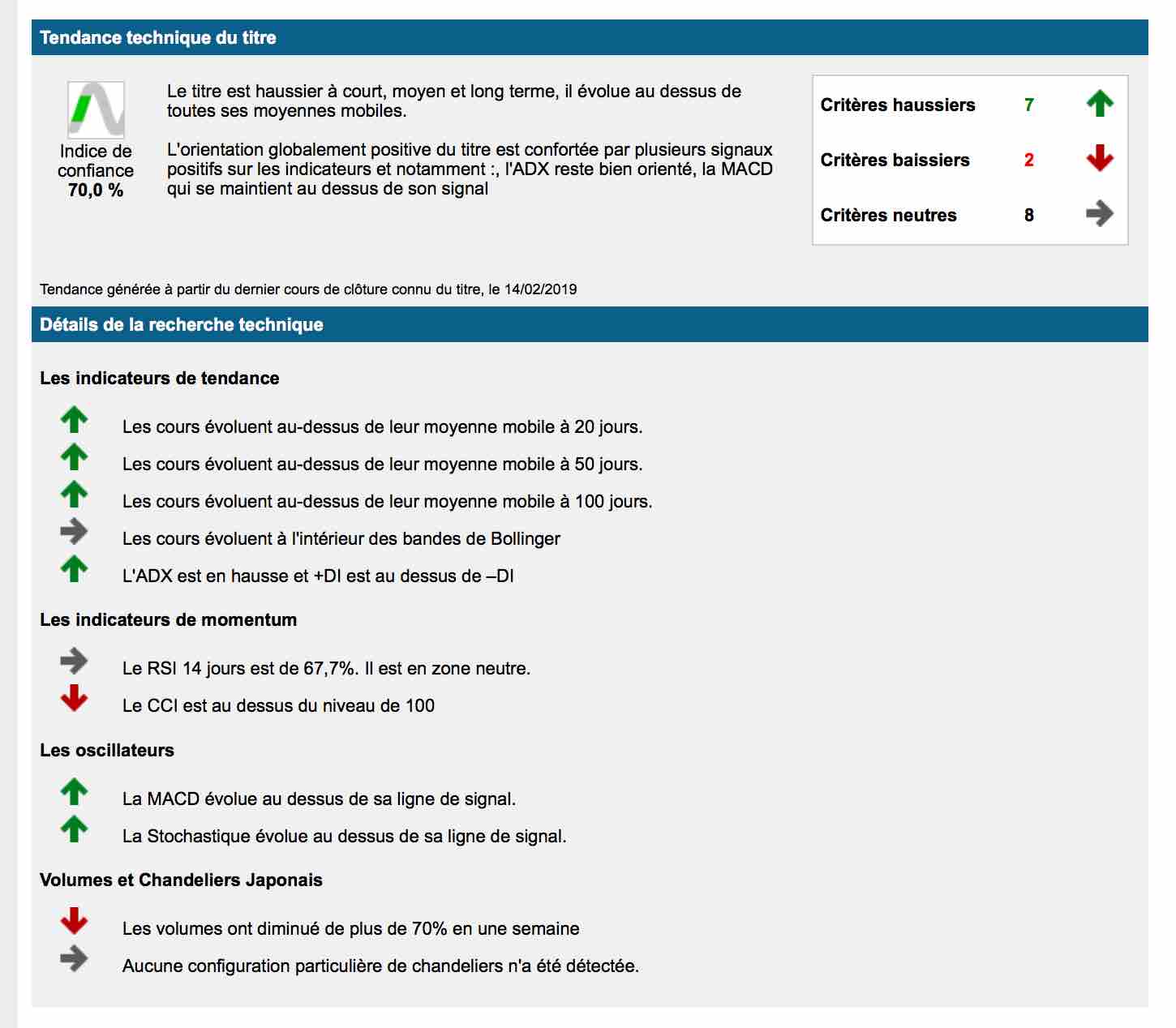 Tendance technique du titre

Indice de confiance
70,0 %

Le titre est haussier à court, moyen et long terme, il évolue au dessus de toutes ses moyennes mobiles.

L'orientation globalement positive du titre est confortée par plusieurs signaux positifs sur les indicateurs et notamment :, l'ADX reste bien orienté, la MACD qui se maintient au dessus de son signal

| Critères haussiers | 7 |
|---|---|
| Critères baissiers | 2 |
| Critères neutres | 8 |

Tendance générée à partir du dernier cours de clôture connu du titre, le 14/02/2019

Détails de la recherche technique

Les indicateurs de tendance

Les cours évoluent au-dessus de leur moyenne mobile à 20 jours.

Les cours évoluent au-dessus de leur moyenne mobile à 50 jours.

Les cours évoluent au-dessus de leur moyenne mobile à 100 jours.

Les cours évoluent à l'intérieur des bandes de Bollinger

L'ADX est en hausse et +DI est au dessus de –DI

Les indicateurs de momentum

Le RSI 14 jours est de 67,7%. Il est en zone neutre.

Le CCI est au dessus du niveau de 100

Les oscillateurs

La MACD évolue au dessus de sa ligne de signal.

La Stochastique évolue au dessus de sa ligne de signal.

Volumes et Chandeliers Japonais

Les volumes ont diminué de plus de 70% en une semaine

Aucune configuration particulière de chandeliers n'a été détectée.